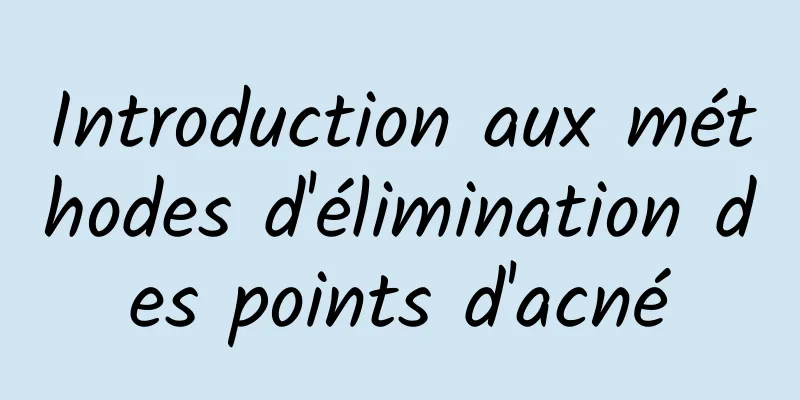 Introduction aux méthodes d'élimination des points d'acné